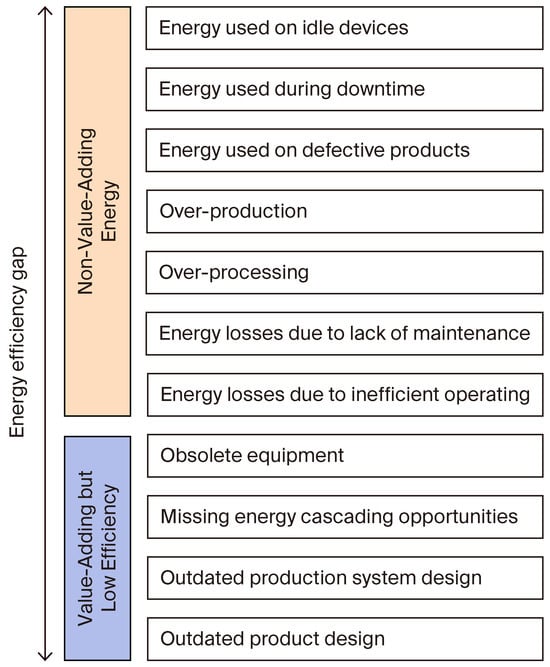 Energy efficiency gap

Non-Value-Adding Energy

Energy used on idle devices

Energy used during downtime

Energy used on defective products

Over-production

Over-processing

Energy losses due to lack of maintenance

Energy losses due to inefficient operating

Value-Adding but Low Efficiency

Obsolete equipment

Missing energy cascading opportunities

Outdated production system design

Outdated product design